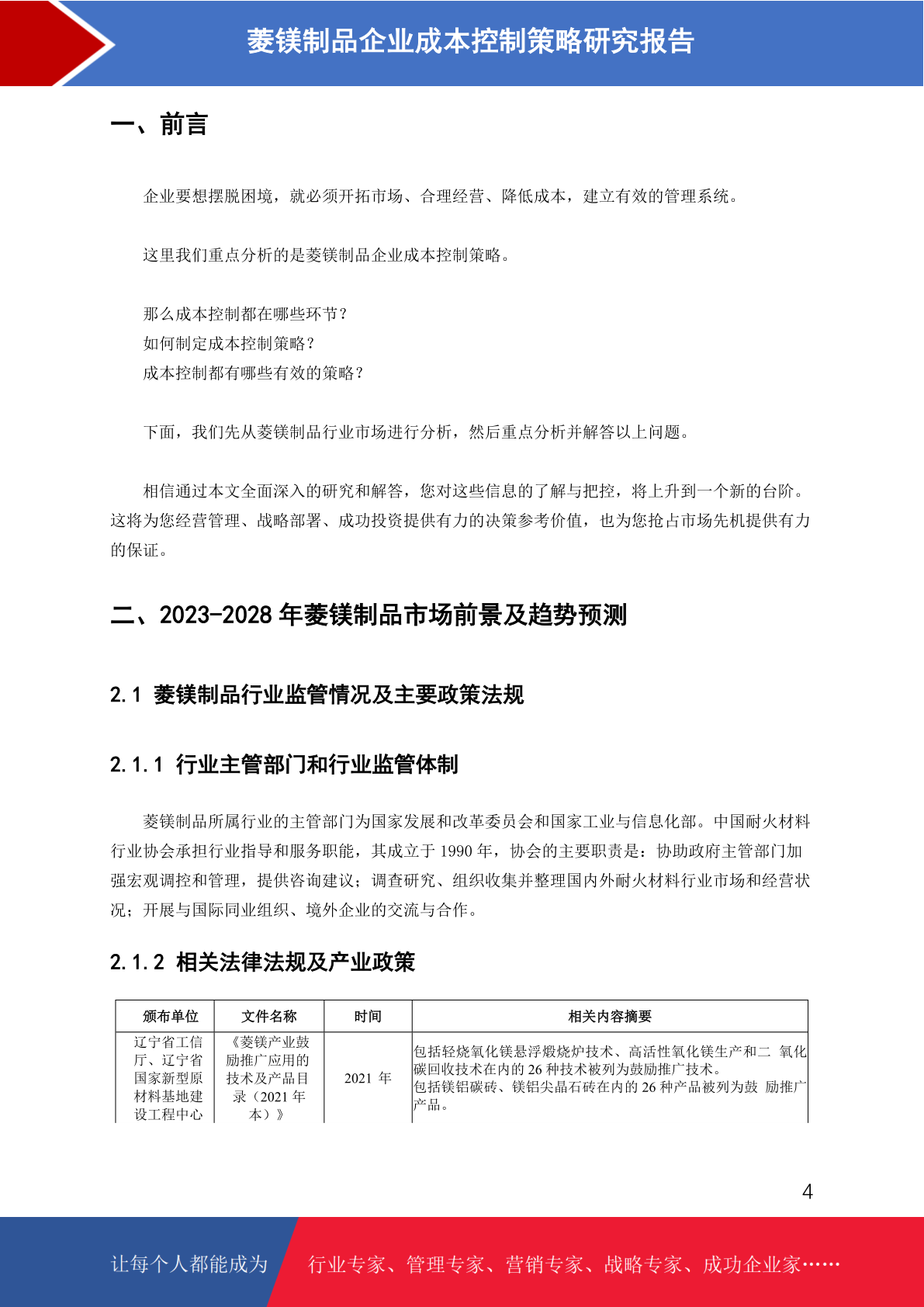 菱镁制品企业成本控制策略研究报告

一、前言

企业要想摆脱困境，就必须开拓市场、合理经营、降低成本，建立有效的管理系统。

这里我们重点分析的是菱镁制品企业成本控制策略。

那么成本控制都在哪些环节？
如何制定成本控制策略？
成本控制都有哪些有效的策略？

下面，我们先从菱镁制品行业市场进行分析，然后重点分析并解答以上问题。

相信通过本文全面深入的研究和解答，您对这些信息的了解与把控，将上升到一个新的台阶。这将为您经营管理、战略部署、成功投资提供有力的决策参考价值，也为您抢占市场先机提供有力的保证。

二、2023-2028 年菱镁制品市场前景及趋势预测

2.1 菱镁制品行业监管情况及主要政策法规

2.1.1 行业主管部门和行业监管体制

菱镁制品所属行业的主管部门为国家发展和改革委员会和国家工业与信息化部。中国耐火材料行业协会承担行业指导和服务职能，其成立于 1990 年，协会的主要职责是：协助政府主管部门加强宏观调控和管理，提供咨询建议；调查研究、组织收集并整理国内外耐火材料行业市场和经营状况；开展与国际同业组织、境外企业的交流与合作。

2.1.2 相关法律法规及产业政策

| 颁布单位 | 文件名称 | 时间 | 相关内容摘要 |
|---|---|---|---|
| 辽宁省工信厅、辽宁省国家新型原材料基地建设工程中心 | 《菱镁产业鼓励推广应用的技术及产品目录（2021 年本）》 | 2021 年 | 包括轻烧氧化镁悬浮煅烧炉技术、高活性氧化镁生产和二 氧化碳回收技术在内的 26 种技术被列为鼓励推广技术。包括镁铝碳砖、镁铝尖晶石砖在内的 26 种产品被列为鼓 励推广产品。 |

4

让每个人都能成为 行业专家、管理专家、营销专家、战略专家、成功企业家……